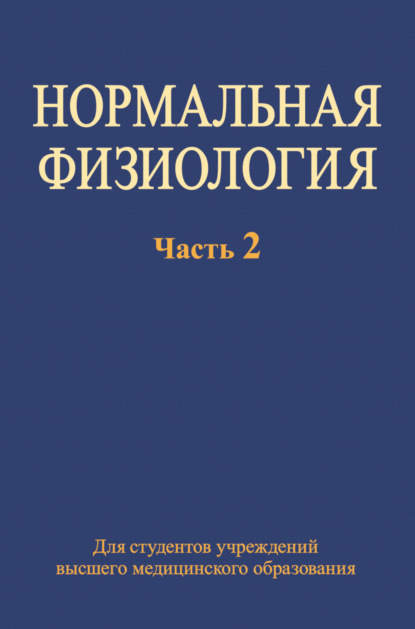 НОРМАЛЬНАЯ ФИЗИОЛОГИЯ

Часть 2

Для студентов учреждений высшего медицинского образования